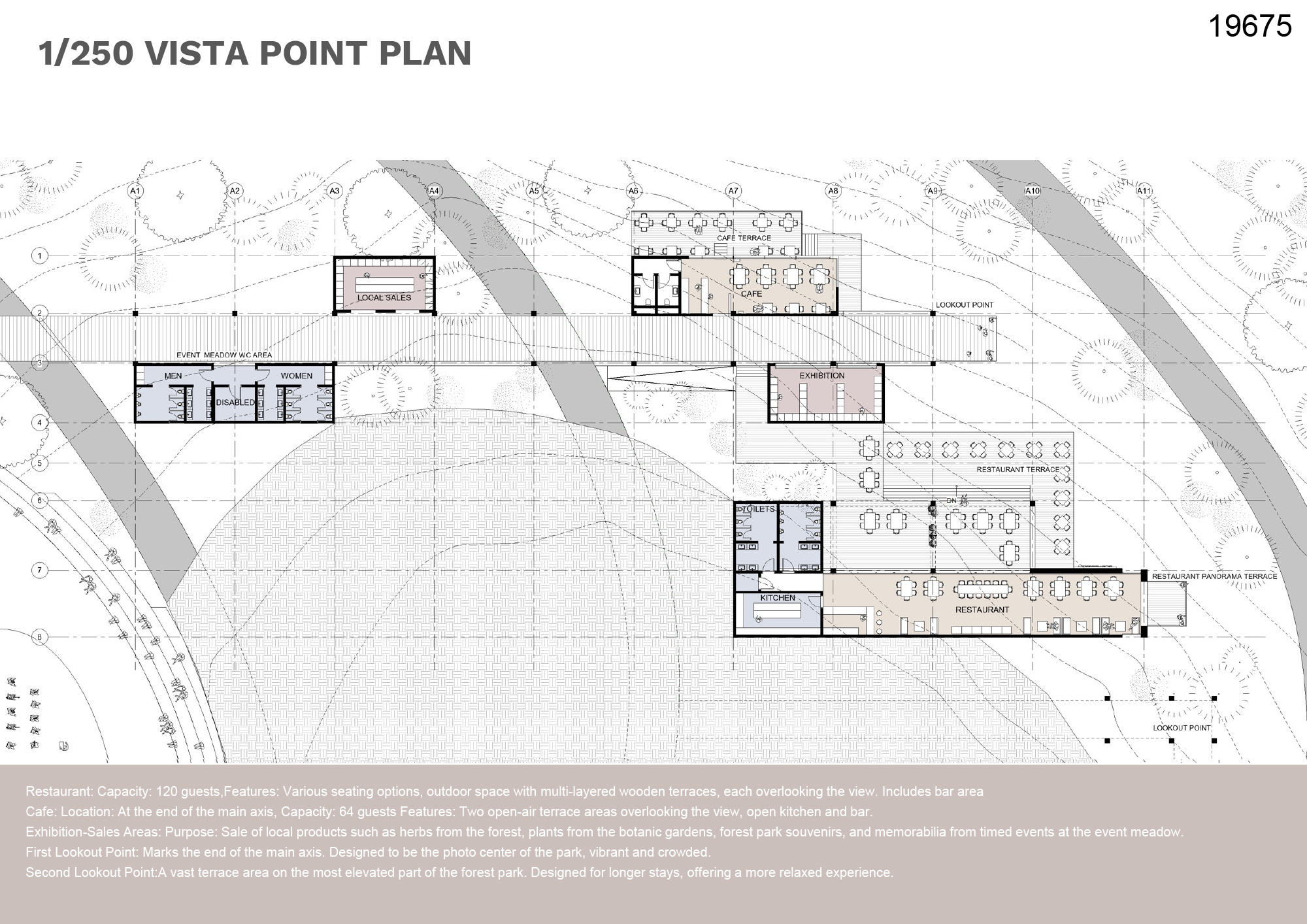 19675

1/250 VISTA POINT PLAN

A1 A2 A3 A4 A5 A6 A7 A8 A9 A10 A11

1 2 3 4 5 6 7 8

CAFE TERRACE

LOCAL SALES

CAFE

LOOKOUT POINT

EVENT MEADOW WC AREA

MEN

WOMEN

DISABLED

EXHIBITION

RESTAURANT TERRACE

DN

TOILETS

RESTAURANT PANORAMA TERRACE

KITCHEN

RESTAURANT

LOOKOUT POINT

Restaurant: Capacity: 120 guests,Features: Various seating options, outdoor space with multi-layered wooden terraces, each overlooking the view. Includes bar area
Cafe: Location: At the end of the main axis, Capacity: 64 guests Features: Two open-air terrace areas overlooking the view, open kitchen and bar.
Exhibition-Sales Areas: Purpose: Sale of local products such as herbs from the forest, plants from the botanic gardens, forest park souvenirs, and memorabilia from timed events at the event meadow.
First Lookout Point: Marks the end of the main axis. Designed to be the photo center of the park, vibrant and crowded.
Second Lookout Point:A vast terrace area on the most elevated part of the forest park. Designed for longer stays, offering a more relaxed experience.